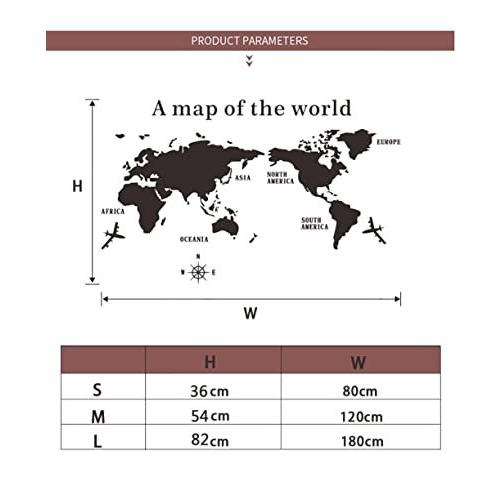 PRODUCT PARAMETERS

A map of the world

H

EUROPE

ASIA

NORTH AMERICA

AFRICA

SOUTH AMERICA

OCEANIA

N
W E

W

| | H | W |
|---|---|---|
| S | 36cm | 80cm |
| M | 54cm | 120cm |
| L | 82cm | 180cm |